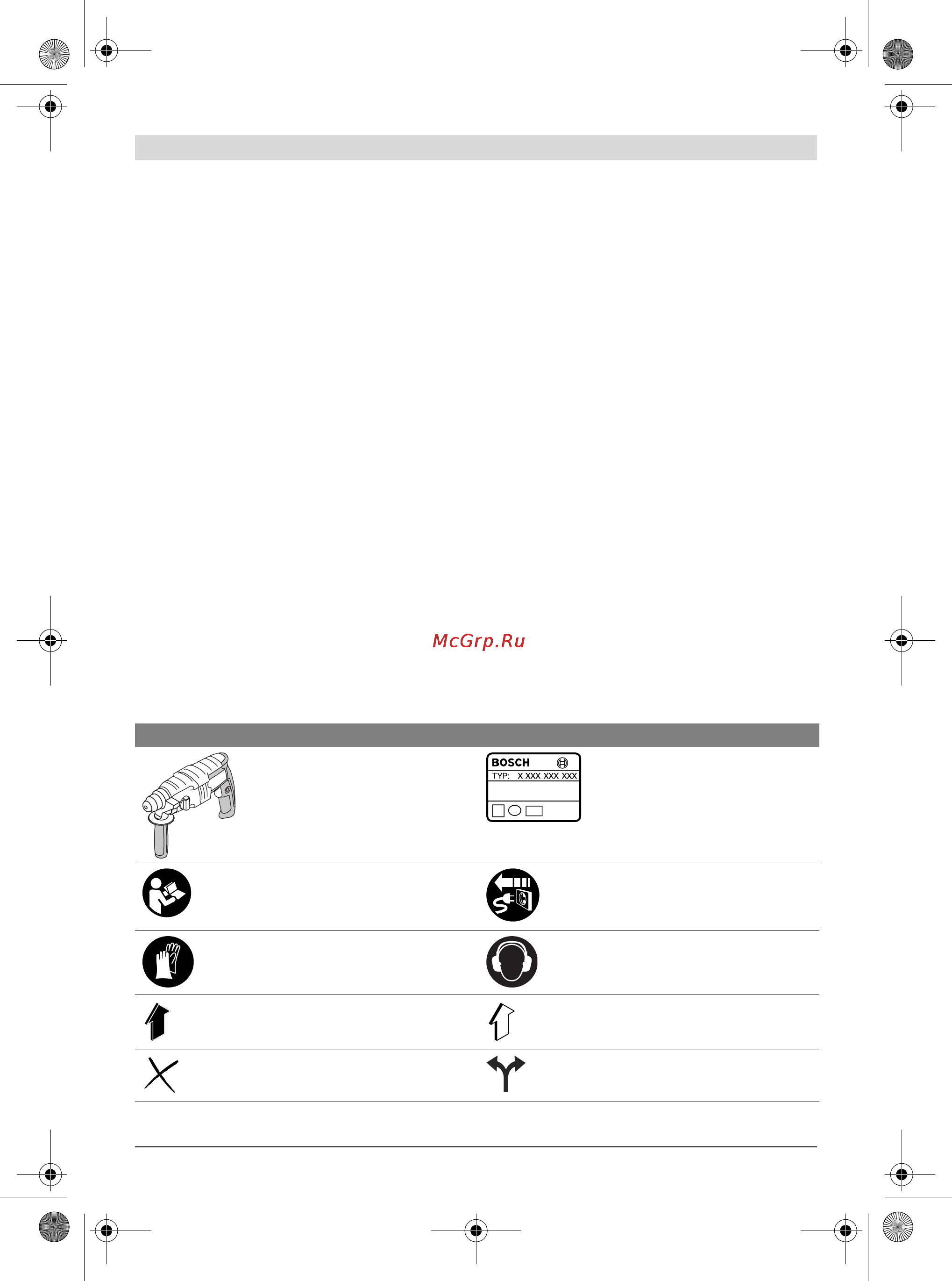 McGrp.Ru

BOSCH
TYP: X XXX XXX XXX